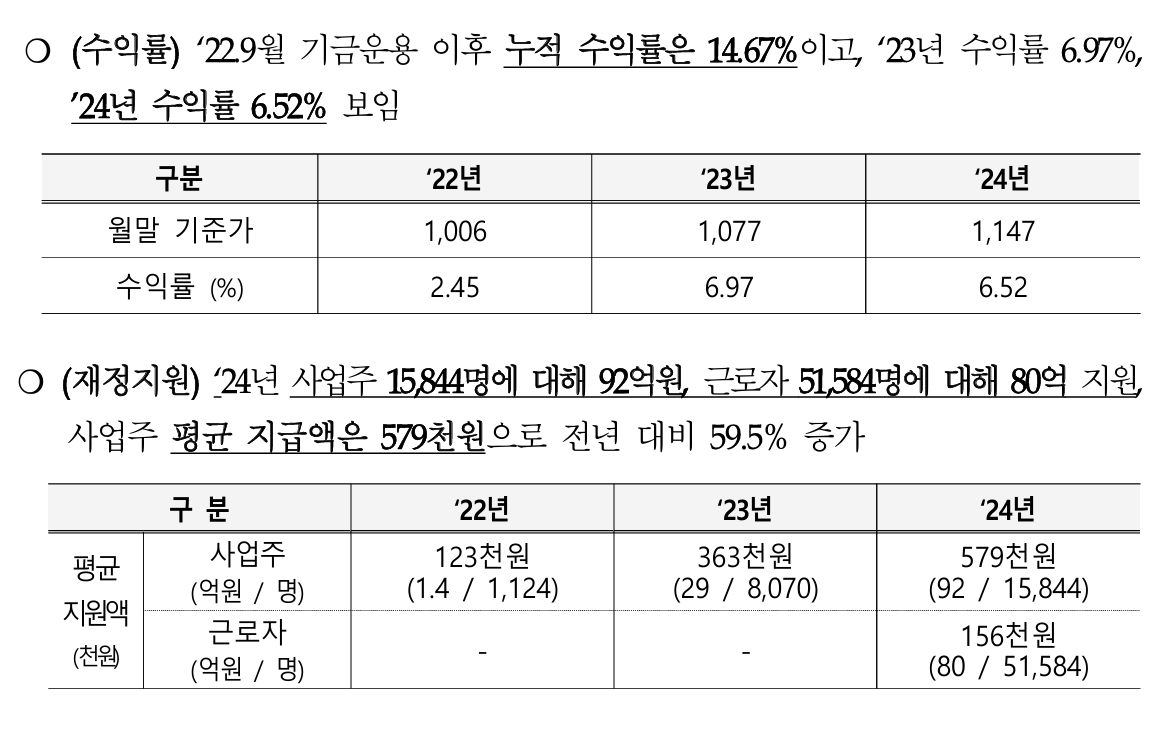 ○ (수익률) '22.9월 기금운용 이후 누적 수익률은 14.67%이고, '23년 수익률 6.97%, '24년 수익률 6.52% 보임

| 구분 | '22년 | '23년 | '24년 |
|---|---|---|---|
| 월말 기준가 | 1,006 | 1,077 | 1,147 |
| 수익률 (%) | 2.45 | 6.97 | 6.52 |

○ (재정지원) '24년 사업주 15,844명에 대해 92억원, 근로자 51,584명에 대해 80억 지원, 사업주 평균 지급액은 579천원으로 전년 대비 59.5% 증가

| 구 분 | | '22년 | '23년 | '24년 |
|---|---|---|---|---|
| 평균 지원액 (천원) | 사업주 (억원 / 명) | 123천원 (1.4 / 1,124) | 363천원 (29 / 8,070) | 579천원 (92 / 15,844) |
| | 근로자 (억원 / 명) | - | - | 156천원 (80 / 51,584) |